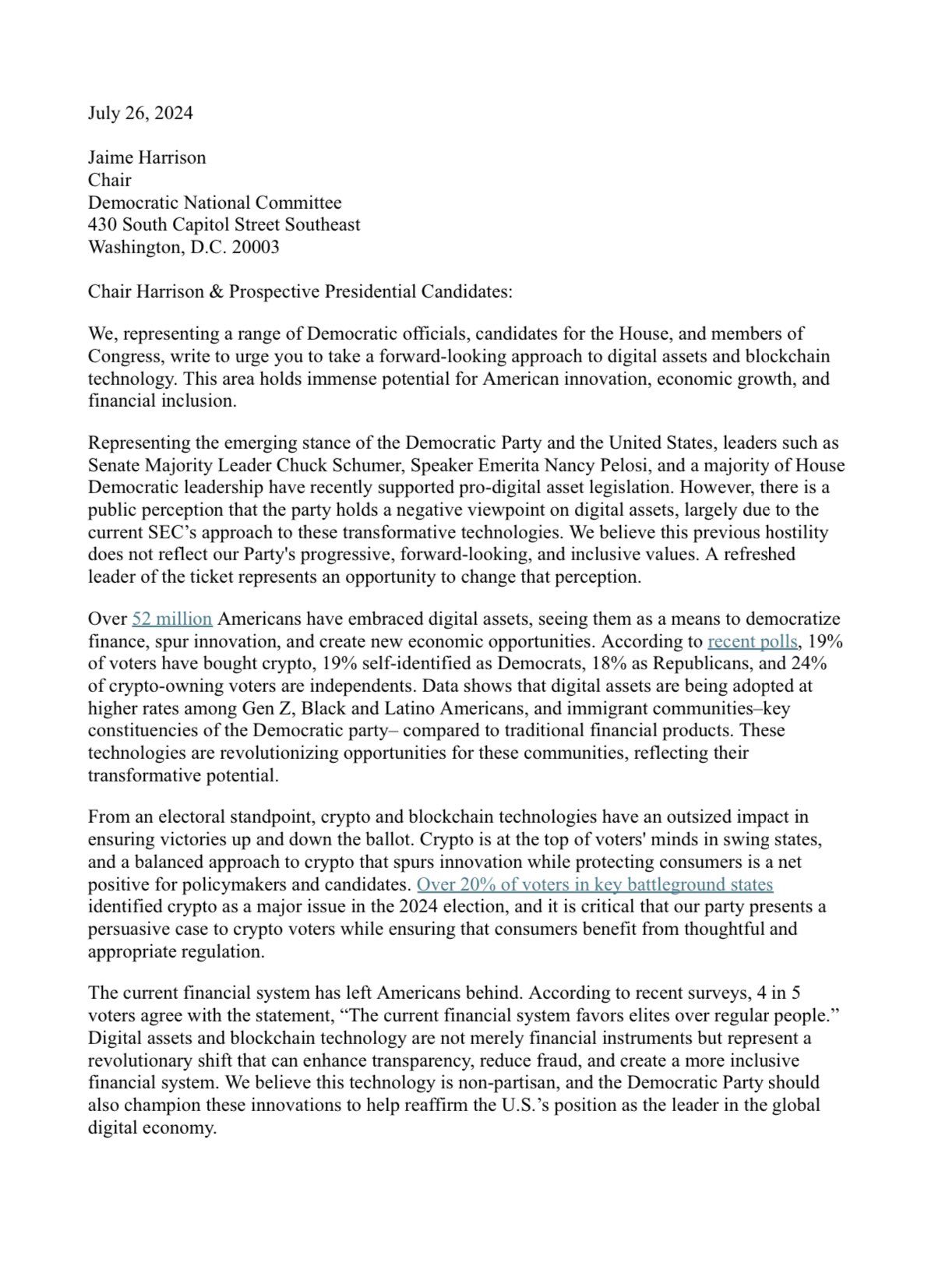 July 26, 2024

Jaime Harrison
Chair
Democratic National Committee
430 South Capitol Street Southeast
Washington, D.C. 20003

Chair Harrison & Prospective Presidential Candidates:

We, representing a range of Democratic officials, candidates for the House, and members of Congress, write to urge you to take a forward-looking approach to digital assets and blockchain technology. This area holds immense potential for American innovation, economic growth, and financial inclusion.

Representing the emerging stance of the Democratic Party and the United States, leaders such as Senate Majority Leader Chuck Schumer, Speaker Emerita Nancy Pelosi, and a majority of House Democratic leadership have recently supported pro-digital asset legislation. However, there is a public perception that the party holds a negative viewpoint on digital assets, largely due to the current SEC's approach to these transformative technologies. We believe this previous hostility does not reflect our Party's progressive, forward-looking, and inclusive values. A refreshed leader of the ticket represents an opportunity to change that perception.

Over 52 million Americans have embraced digital assets, seeing them as a means to democratize finance, spur innovation, and create new economic opportunities. According to recent polls, 19% of voters have bought crypto, 19% self-identified as Democrats, 18% as Republicans, and 24% of crypto-owning voters are independents. Data shows that digital assets are being adopted at higher rates among Gen Z, Black and Latino Americans, and immigrant communities–key constituencies of the Democratic party– compared to traditional financial products. These technologies are revolutionizing opportunities for these communities, reflecting their transformative potential.

From an electoral standpoint, crypto and blockchain technologies have an outsized impact in ensuring victories up and down the ballot. Crypto is at the top of voters' minds in swing states, and a balanced approach to crypto that spurs innovation while protecting consumers is a net positive for policymakers and candidates. Over 20% of voters in key battleground states identified crypto as a major issue in the 2024 election, and it is critical that our party presents a persuasive case to crypto voters while ensuring that consumers benefit from thoughtful and appropriate regulation.

The current financial system has left Americans behind. According to recent surveys, 4 in 5 voters agree with the statement, "The current financial system favors elites over regular people." Digital assets and blockchain technology are not merely financial instruments but represent a revolutionary shift that can enhance transparency, reduce fraud, and create a more inclusive financial system. We believe this technology is non-partisan, and the Democratic Party should also champion these innovations to help reaffirm the U.S.'s position as the leader in the global digital economy.